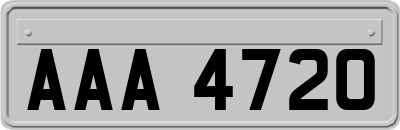 AAA 4720